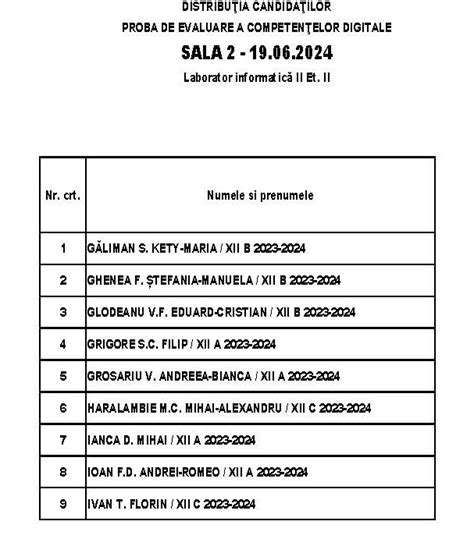 DISTRIBUŢIA CANDIDAŢILOR
PROBA DE EVALUARE A COMPETENŢELOR DIGITALE
SALA 2 - 19.06.2024
Laborator informatică II Et. II

| Nr. crt. | Numele si prenumele |
|---|---|
| 1 | GĂLIMAN S. KETY-MARIA / XII B 2023-2024 |
| 2 | GHENEA F. ȘTEFANIA-MANUELA / XII B 2023-2024 |
| 3 | GLODEANU V.F. EDUARD-CRISTIAN / XII B 2023-2024 |
| 4 | GRIGORE S.C. FILIP / XII A 2023-2024 |
| 5 | GROSARIU V. ANDREEA-BIANCA / XII A 2023-2024 |
| 6 | HARALAMBIE M.C. MIHAI-ALEXANDRU / XII C 2023-2024 |
| 7 | IANCA D. MIHAI / XII A 2023-2024 |
| 8 | IOAN F.D. ANDREI-ROMEO / XII A 2023-2024 |
| 9 | IVAN T. FLORIN / XII C 2023-2024 |